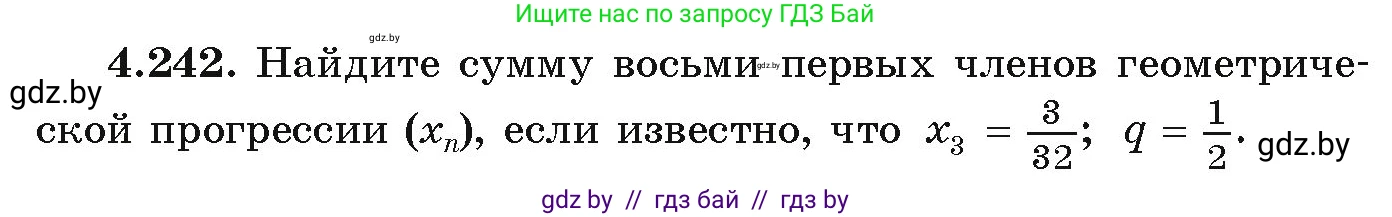 Ищите нас по запросу ГДЗ Бай

gdz.by

**4.242.** Найдите сумму восьми gdz.by первых членов геометрической прогрессии $(x_n)$, если известно, что $x_3 = \frac{3}{32}$; $q = \frac{1}{2}$. gdz.by

gdz.by

gdz by // гдз бай // гдз by